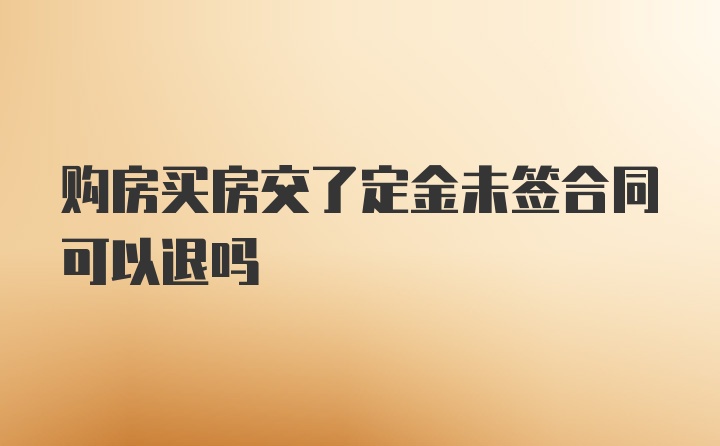 购房买房交了定金未签合同可以退吗